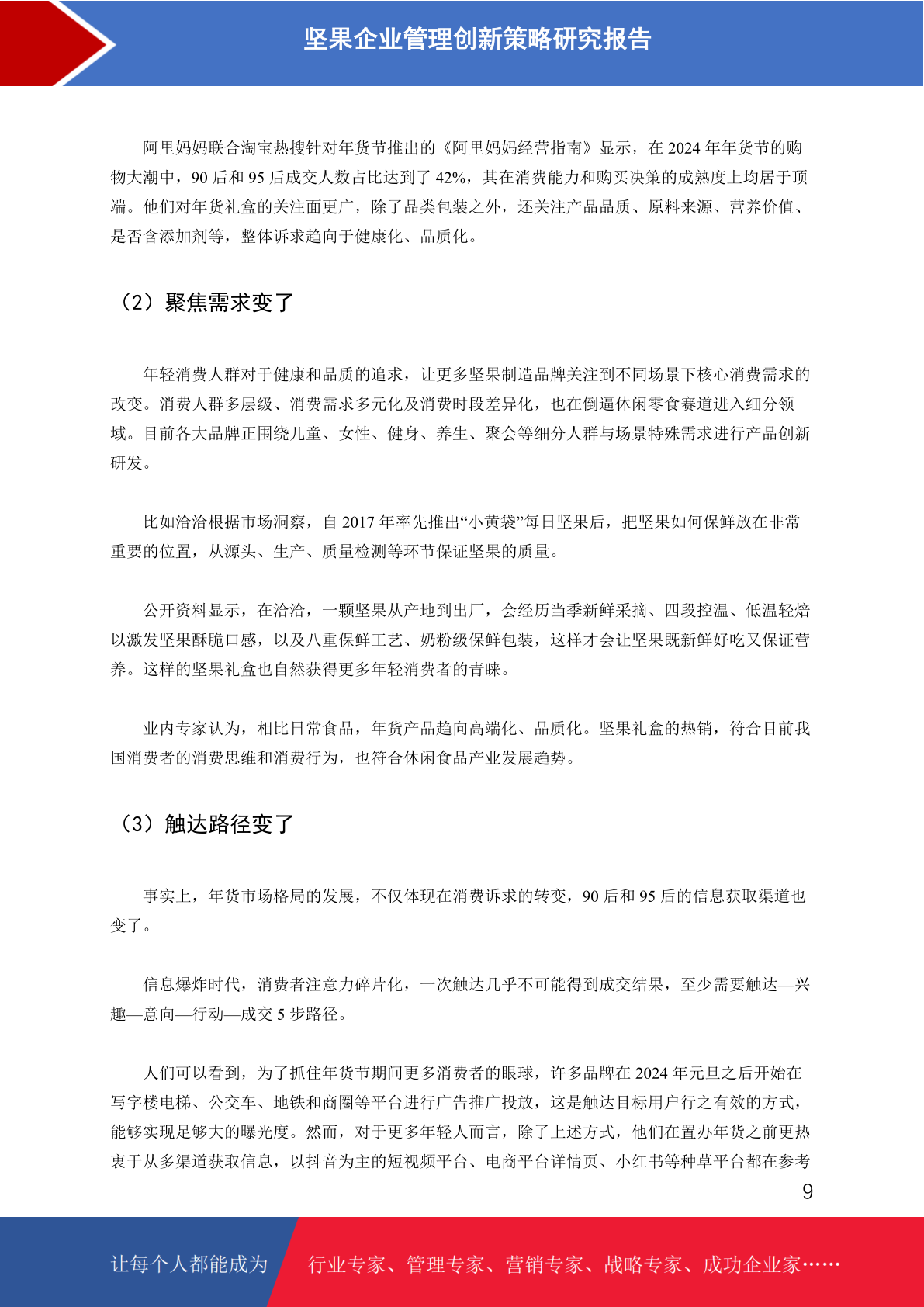 坚果企业管理创新策略研究报告

阿里妈妈联合淘宝热搜针对年货节推出的《阿里妈妈经营指南》显示，在 2024 年年货节的购物大潮中，90 后和 95 后成交人数占比达到了 42%，其在消费能力和购买决策的成熟度上均居于顶端。他们对年货礼盒的关注面更广，除了品类包装之外，还关注产品品质、原料来源、营养价值、是否含添加剂等，整体诉求趋向于健康化、品质化。

（2）聚焦需求变了

年轻消费人群对于健康和品质的追求，让更多坚果制造品牌关注到不同场景下核心消费需求的改变。消费人群多层级、消费需求多元化及消费时段差异化，也在倒逼休闲零食赛道进入细分领域。目前各大品牌正围绕儿童、女性、健身、养生、聚会等细分人群与场景特殊需求进行产品创新研发。

比如洽洽根据市场洞察，自 2017 年率先推出“小黄袋”每日坚果后，把坚果如何保鲜放在非常重要的位置，从源头、生产、质量检测等环节保证坚果的质量。

公开资料显示，在洽洽，一颗坚果从产地到出厂，会经历当季新鲜采摘、四段控温、低温轻焙以激发坚果酥脆口感，以及八重保鲜工艺、奶粉级保鲜包装，这样才会让坚果既新鲜好吃又保证营养。这样的坚果礼盒也自然获得更多年轻消费者的青睐。

业内专家认为，相比日常食品，年货产品趋向高端化、品质化。坚果礼盒的热销，符合目前我国消费者的消费思维和消费行为，也符合休闲食品产业发展趋势。

（3）触达路径变了

事实上，年货市场格局的发展，不仅体现在消费诉求的转变，90 后和 95 后的信息获取渠道也变了。

信息爆炸时代，消费者注意力碎片化，一次触达几乎不可能得到成交结果，至少需要触达—兴趣—意向—行动—成交 5 步路径。

人们可以看到，为了抓住年货节期间更多消费者的眼球，许多品牌在 2024 年元旦之后开始在写字楼电梯、公交车、地铁和商圈等平台进行广告推广投放，这是触达目标用户行之有效的方式，能够实现足够大的曝光度。然而，对于更多年轻人而言，除了上述方式，他们在置办年货之前更热衷于从多渠道获取信息，以抖音为主的短视频平台、电商平台详情页、小红书等种草平台都在参考

9

让每个人都能成为 行业专家、管理专家、营销专家、战略专家、成功企业家……